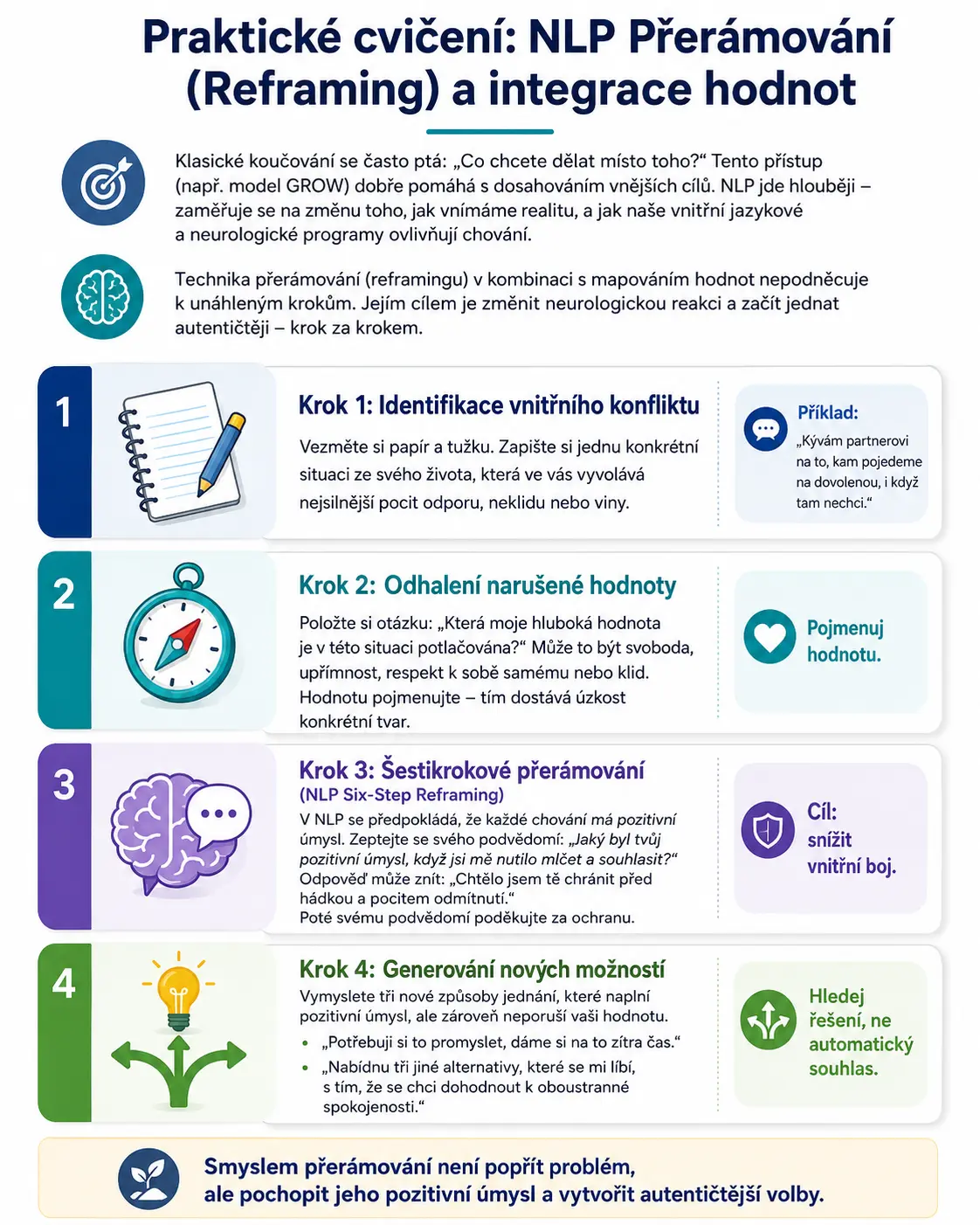 Praktické cvičení: NLP Přerámování (Reframing) a integrace hodnot

Klasické koučování se často ptá: „Co chcete dělat místo toho?“ Tento přístup (např. model GROW) dobře pomáhá s dosahováním vnějších cílů. NLP jde hlouběji – zaměřuje se na změnu toho, jak vnímáme realitu, a jak naše vnitřní jazykové a neurologické programy ovlivňují chování.

Technika přerámování (reframingu) v kombinaci s mapováním hodnot nepodněcuje k unáhleným krokům. Jejím cílem je změnit neurologickou reakci a začít jednat autentičtěji – krok za krokem.

1

Krok 1: Identifikace vnitřního konfliktu

Vezměte si papír a tužku. Zapište si jednu konkrétní situaci ze svého života, která ve vás vyvolává nejsilnější pocit odporu, neklidu nebo viny.

Příklad:
„Kývám partnerovi na to, kam pojedeme na dovolenou, i když tam nechci.“

2

Krok 2: Odhalení narušené hodnoty

Položte si otázku: „Která moje hluboká hodnota je v této situaci potlačována?“ Může to být svoboda, upřímnost, respekt k sobě samému nebo klid. Hodnotu pojmenujte – tím dostává úzkost konkrétní tvar.

Pojmenuj hodnotu.

3

Krok 3: Šestikrokové přerámování
(NLP Six-Step Reframing)

V NLP se předpokládá, že každé chování má pozitivní úmysl. Zeptejte se svého podvědomí: „Jaký byl tvůj pozitivní úmysl, když jsi mě nutilo mlčet a souhlasit?“ Odpověď může znít: „Chtělo jsem tě chránit před hádkou a pocitem odmítnutí.“
Poté svému podvědomí poděkujte za ochranu.

Cíl: snížit vnitřní boj.

4

Krok 4: Generování nových možností

Vymyslete tři nové způsoby jednání, které naplní pozitivní úmysl, ale zároveň neporuší vaši hodnotu.
• „Potřebuji si to promyslet, dáme si na to zítra čas.“
• „Nabídnu tři jiné alternativy, které se mi líbí, s tím, že se chci dohodnout k oboustranné spokojenosti.“

Hledej řešení, ne automatický souhlas.

Smyslem přerámování není popřít problém, ale pochopit jeho pozitivní úmysl a vytvořit autentičtější volby.